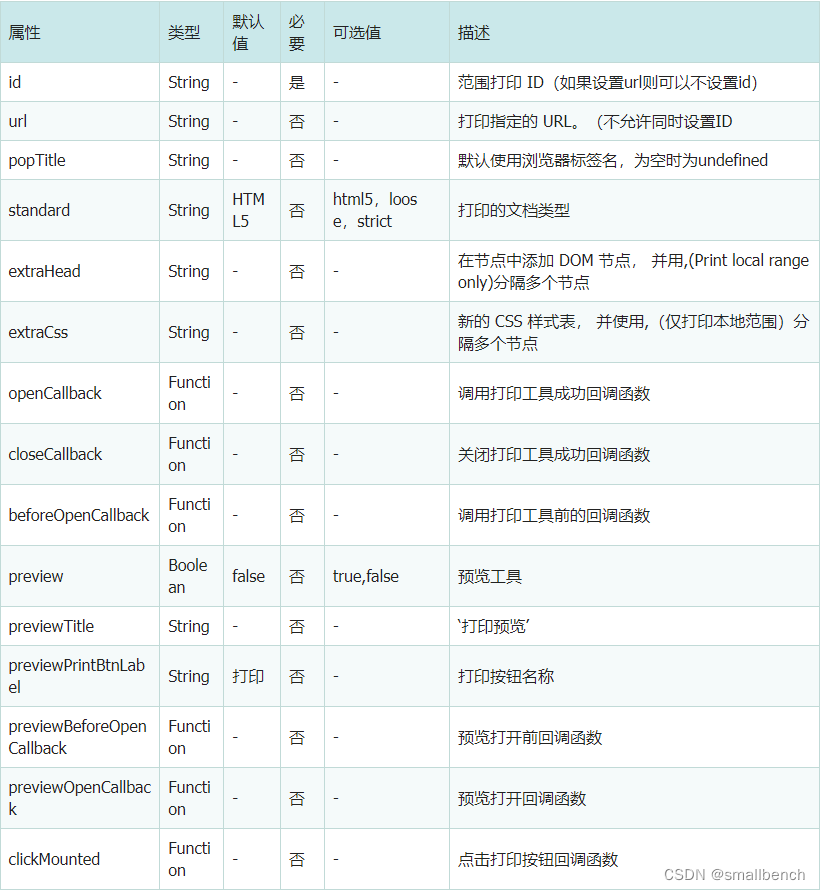 | 属性 | 类型 | 默认值 | 必要 | 可选值 | 描述 |
|---|---|---|---|---|---|
| id | String | - | 是 | - | 范围打印 ID（如果设置url则可以不设置id） |
| url | String | - | 否 | - | 打印指定的 URL。（不允许同时设置ID |
| popTitle | String | - | 否 | - | 默认使用浏览器标签名，为空时为undefined |
| standard | String | HTML5 | 否 | html5，loose，strict | 打印的文档类型 |
| extraHead | String | - | 否 | - | 在节点中添加 DOM 节点， 并用,(Print local range only)分隔多个节点 |
| extraCss | String | - | 否 | - | 新的 CSS 样式表， 并使用,（仅打印本地范围）分隔多个节点 |
| openCallback | Function | - | 否 | - | 调用打印工具成功回调函数 |
| closeCallback | Function | - | 否 | - | 关闭打印工具成功回调函数 |
| beforeOpenCallback | Function | - | 否 | - | 调用打印工具前的回调函数 |
| preview | Boolean | false | 否 | true,false | 预览工具 |
| previewTitle | String | - | 否 | - | '打印预览' |
| previewPrintBtnLabel | String | 打印 | 否 | - | 打印按钮名称 |
| previewBeforeOpenCallback | Function | - | 否 | - | 预览打开前回调函数 |
| previewOpenCallback | Function | - | 否 | - | 预览打开回调函数 |
| clickMounted | Function | - | 否 | - | 点击打印按钮回调函数 |

CSDN @smallbench